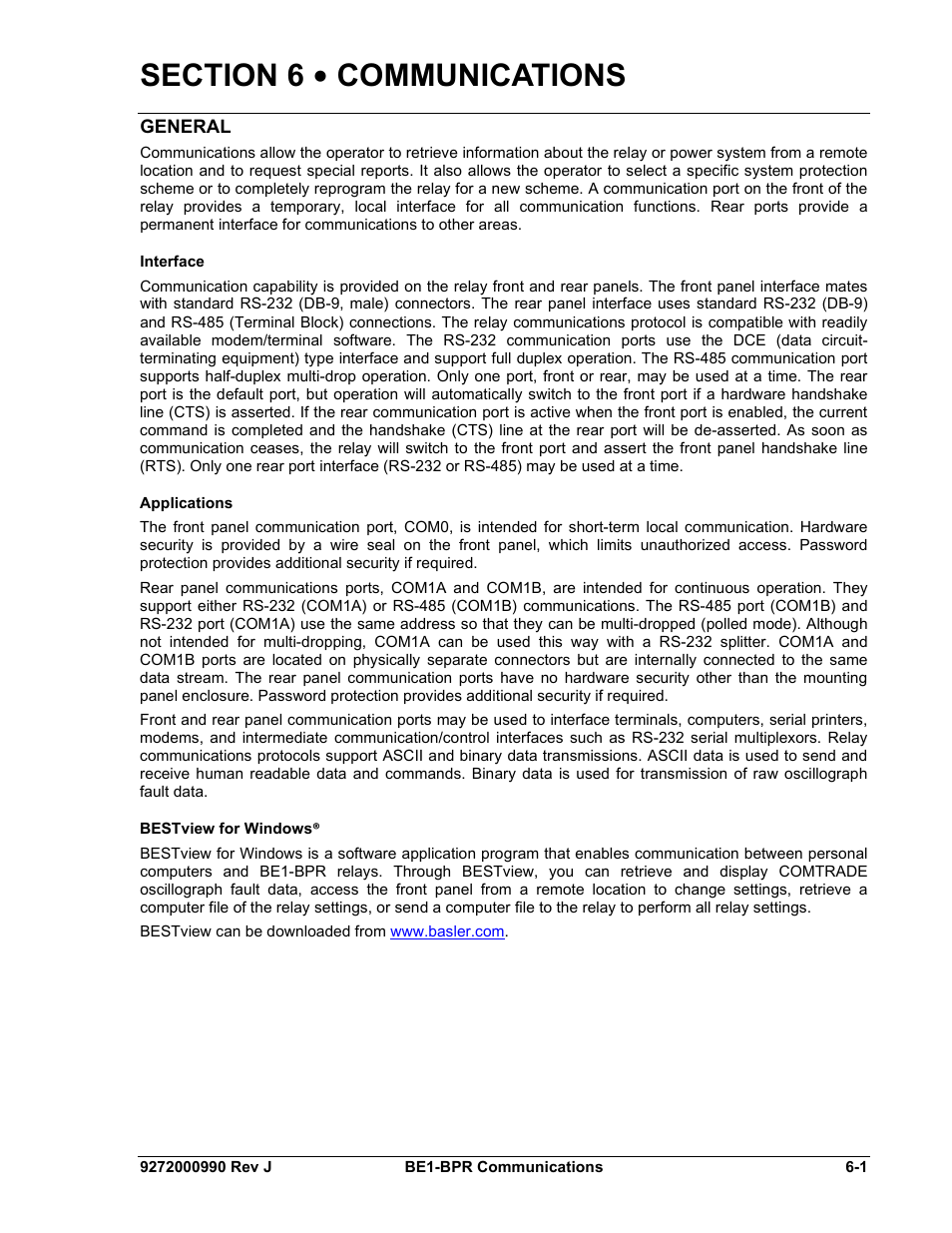 SECTION 6 • COMMUNICATIONS

GENERAL

Communications allow the operator to retrieve information about the relay or power system from a remote location and to request special reports. It also allows the operator to select a specific system protection scheme or to completely reprogram the relay for a new scheme. A communication port on the front of the relay provides a temporary, local interface for all communication functions. Rear ports provide a permanent interface for communications to other areas.

Interface

Communication capability is provided on the relay front and rear panels. The front panel interface mates with standard RS-232 (DB-9, male) connectors. The rear panel interface uses standard RS-232 (DB-9) and RS-485 (Terminal Block) connections. The relay communications protocol is compatible with readily available modem/terminal software. The RS-232 communication ports use the DCE (data circuit-terminating equipment) type interface and support full duplex operation. The RS-485 communication port supports half-duplex multi-drop operation. Only one port, front or rear, may be used at a time. The rear port is the default port, but operation will automatically switch to the front port if a hardware handshake line (CTS) is asserted. If the rear communication port is active when the front port is enabled, the current command is completed and the handshake (CTS) line at the rear port will be de-asserted. As soon as communication ceases, the relay will switch to the front port and assert the front panel handshake line (RTS). Only one rear port interface (RS-232 or RS-485) may be used at a time.

Applications

The front panel communication port, COM0, is intended for short-term local communication. Hardware security is provided by a wire seal on the front panel, which limits unauthorized access. Password protection provides additional security if required.

Rear panel communications ports, COM1A and COM1B, are intended for continuous operation. They support either RS-232 (COM1A) or RS-485 (COM1B) communications. The RS-485 port (COM1B) and RS-232 port (COM1A) use the same address so that they can be multi-dropped (polled mode). Although not intended for multi-dropping, COM1A can be used this way with a RS-232 splitter. COM1A and COM1B ports are located on physically separate connectors but are internally connected to the same data stream. The rear panel communication ports have no hardware security other than the mounting panel enclosure. Password protection provides additional security if required.

Front and rear panel communication ports may be used to interface terminals, computers, serial printers, modems, and intermediate communication/control interfaces such as RS-232 serial multiplexors. Relay communications protocols support ASCII and binary data transmissions. ASCII data is used to send and receive human readable data and commands. Binary data is used for transmission of raw oscillograph fault data.

BESTview for Windows®

BESTview for Windows is a software application program that enables communication between personal computers and BE1-BPR relays. Through BESTview, you can retrieve and display COMTRADE oscillograph fault data, access the front panel from a remote location to change settings, retrieve a computer file of the relay settings, or send a computer file to the relay to perform all relay settings.

BESTview can be downloaded from www.basler.com.

9272000990 Rev J BE1-BPR Communications 6-1